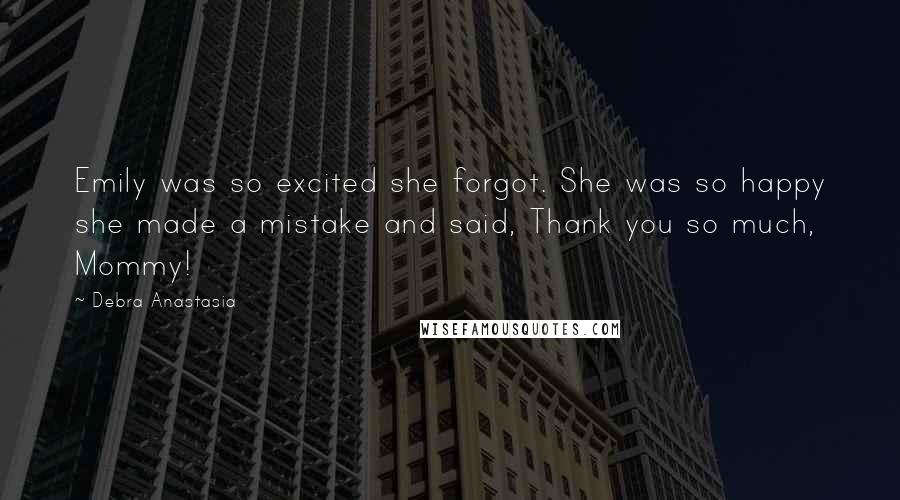 Emily was so excited she forgot. She was so happy she made a mistake and said, Thank you so much, Mommy!

~ Debra Anastasia

WISEFAMOUSQUOTES.COM